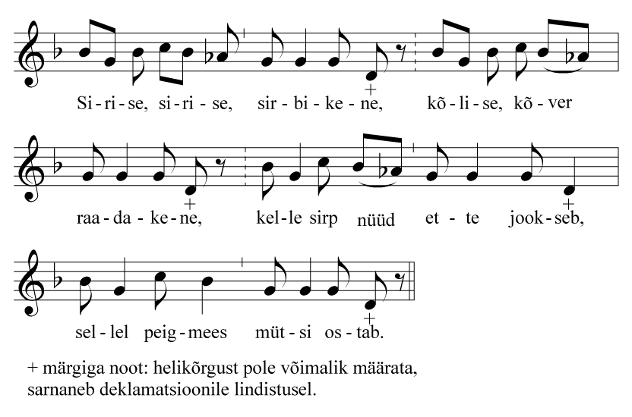 Si-ri-se, si-ri-se, sir-bi-ke-ne, kõ-li-se, kõ-ver

raa-da-ke-ne, kel-le sirp nüüd et-te jook-seb,

sel-lel peig-mees müt-si os-tab.

+ märgiga noot: helikõrgust pole võimalik määrata, sarnaneb deklamatsioonile lindistusel.